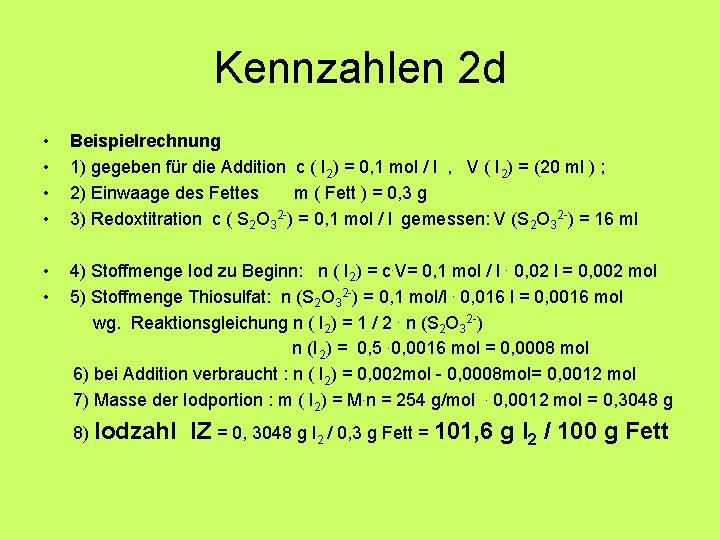 Kennzahlen 2d

• Beispielrechnung
• 1) gegeben für die Addition c ( $I_2$) = 0,1 mol / l , V ( $I_2$) = (20 ml ) ;
• 2) Einwaage des Fettes m ( Fett ) = 0,3 g
• 3) Redoxtitration c ( $S_2O_3^{2-}$) = 0,1 mol / l gemessen: V ($S_2O_3^{2-}$) = 16 ml

• 4) Stoffmenge Iod zu Beginn: n ( $I_2$) = c·V= 0,1 mol / l · 0,02 l = 0,002 mol
• 5) Stoffmenge Thiosulfat: n ($S_2O_3^{2-}$) = 0,1 mol/l · 0,016 l = 0,0016 mol
wg. Reaktionsgleichung n ( $I_2$) = 1 / 2 · n ($S_2O_3^{2-}$)
n ($I_2$) = 0,5 ·0,0016 mol = 0,0008 mol
6) bei Addition verbraucht : n ( $I_2$) = 0,002mol - 0,0008mol= 0,0012 mol
7) Masse der Iodportion : m ( $I_2$) = M·n = 254 g/mol · 0,0012 mol = 0,3048 g
8) Iodzahl IZ = 0, 3048 g $I_2$ / 0,3 g Fett = 101,6 g $I_2$ / 100 g Fett